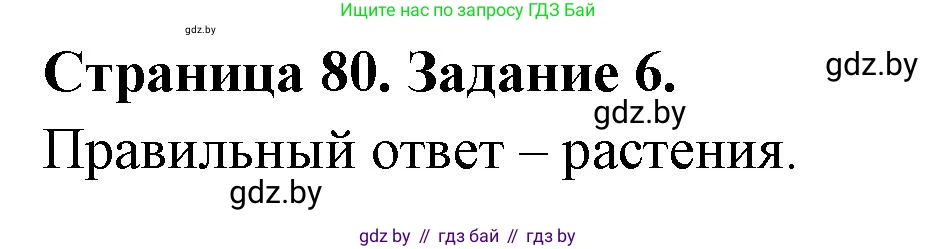 Ищите нас по запросу ГДЗ Бай

gdz.by

Страница 80. Задание 6.

gdz.by

gdz.by

Правильный ответ – растения.

gdz.by

gdz by // гдз бай // гдз by